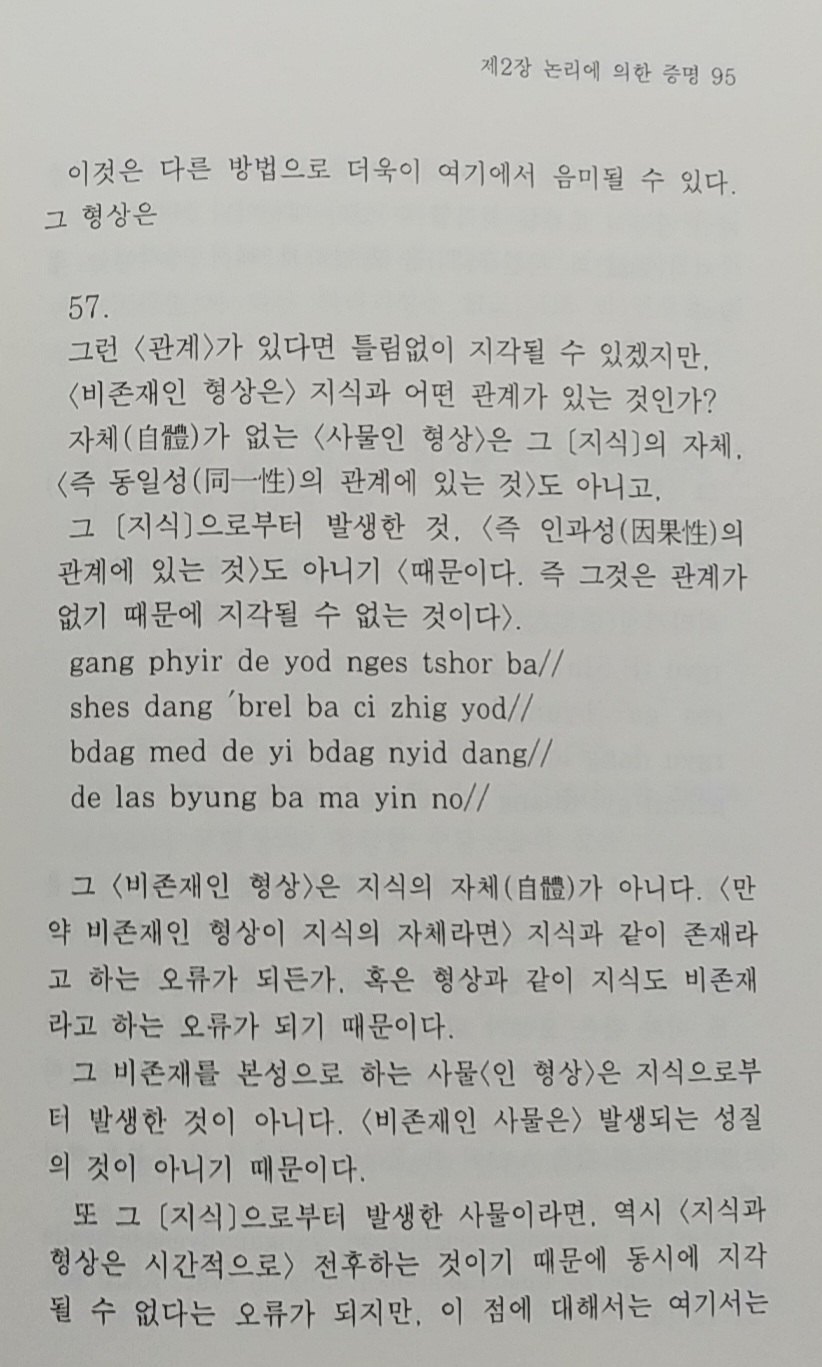 제2장 논리에 의한 증명 95

이것은 다른 방법으로 더욱이 여기에서 음미될 수 있다. 그 형상은

57.
그런 〈관계〉가 있다면 틀림없이 지각될 수 있겠지만,
〈비존재인 형상은〉 지식과 어떤 관계가 있는 것인가?
자체(自體)가 없는 〈사물인 형상〉은 그 〔지식〕의 자체, 〈즉 동일성(同一性)의 관계에 있는 것〉도 아니고,
그 〔지식〕으로부터 발생한 것, 〈즉 인과성(因果性)의 관계에 있는 것〉도 아니기 〈때문이다. 즉 그것은 관계가 없기 때문에 지각될 수 없는 것이다〉.
gang phyir de yod nges tshor ba//
shes dang 'brel ba ci zhig yod//
bdag med de yi bdag nyid dang//
de las byung ba ma yin no//

그 〈비존재인 형상〉은 지식의 자체(自體)가 아니다. 〈만약 비존재인 형상이 지식의 자체라면〉 지식과 같이 존재라고 하는 오류가 되든가, 혹은 형상과 같이 지식도 비존재라고 하는 오류가 되기 때문이다.
그 비존재를 본성으로 하는 사물〈인 형상〉은 지식으로부터 발생한 것이 아니다. 〈비존재인 사물은〉 발생되는 성질의 것이 아니기 때문이다.
또 그 〔지식〕으로부터 발생한 사물이라면, 역시 〈지식과 형상은 시간적으로〉 전후하는 것이기 때문에 동시에 지각될 수 없다는 오류가 되지만, 이 점에 대해서는 여기서는